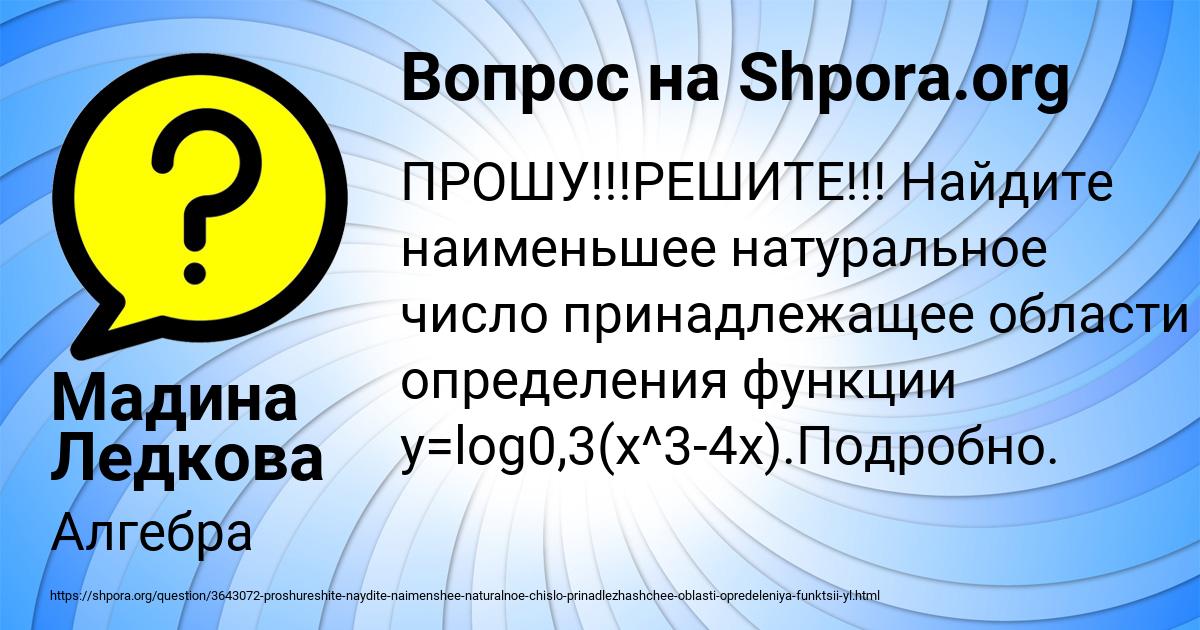 Вопрос на Shpora.org

ПРОШУ!!!РЕШИТЕ!!! Найдите наименьшее натуральное число принадлежащее области определения функции y=log0,3(x^3-4x).Подробно.

Мадина Ледкова

Алгебра

https://shpora.org/question/3643072-proshureshite-naydite-naimenshee-naturalnoe-chislo-prinadlezhashchee-oblasti-opredeleniya-funktsii-yl.html